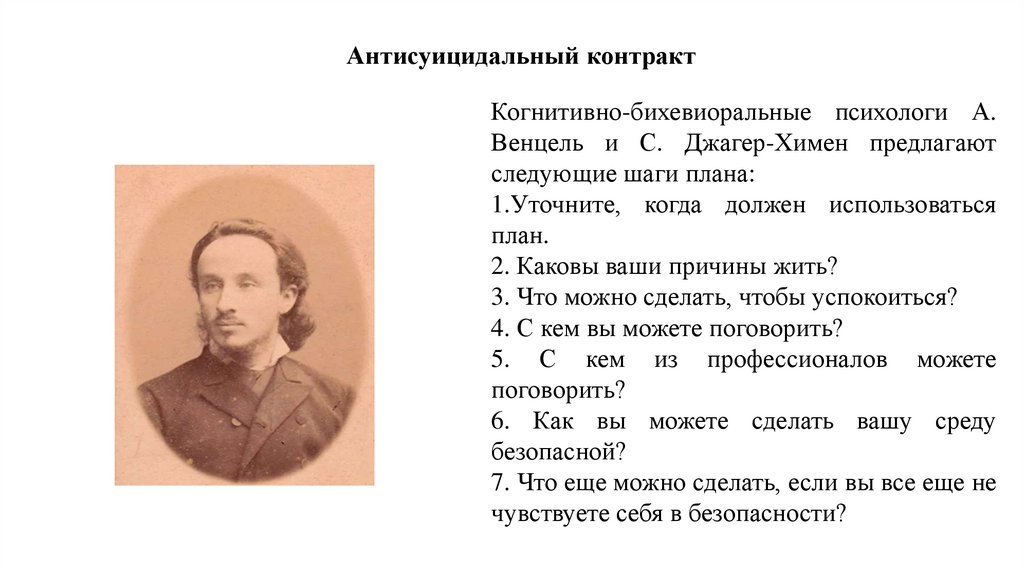 Антисуицидальный контракт

Когнитивно-бихевиоральные психологи А. Венцель и С. Джагер-Химен предлагают следующие шаги плана:
1.Уточните, когда должен использоваться план.
2. Каковы ваши причины жить?
3. Что можно сделать, чтобы успокоиться?
4. С кем вы можете поговорить?
5. С кем из профессионалов можете поговорить?
6. Как вы можете сделать вашу среду безопасной?
7. Что еще можно сделать, если вы все еще не чувствуете себя в безопасности?